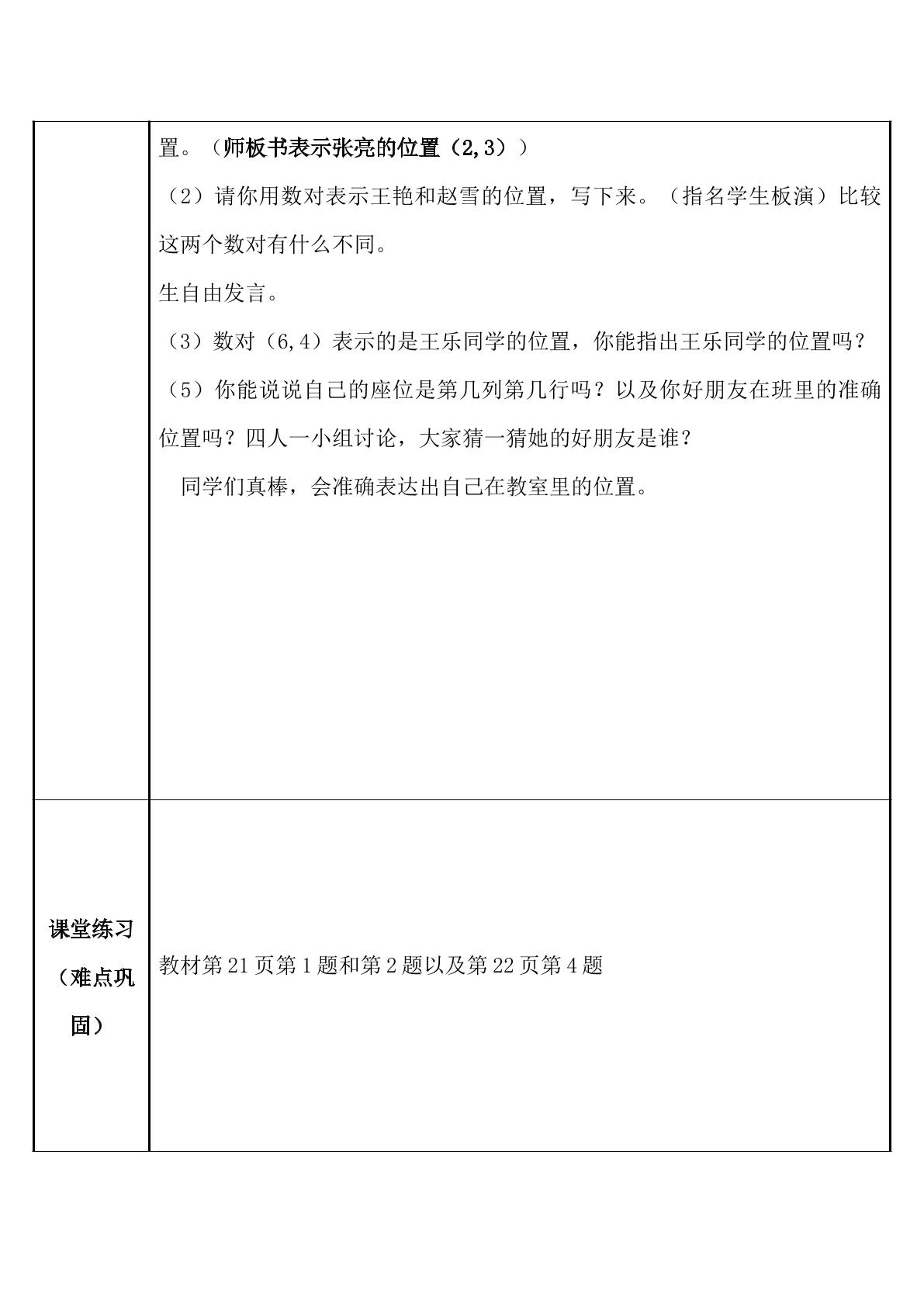 |  | 置。（师板书表示张亮的位置（2,3））<br>（2）请你用数对表示王艳和赵雪的位置，写下来。（指名学生板演）比较这两个数对有什么不同。<br>生自由发言。<br>（3）数对（6,4）表示的是王乐同学的位置，你能指出王乐同学的位置吗？<br>（5）你能说说自己的座位是第几列第几行吗？以及你好朋友在班里的准确位置吗？四人一小组讨论，大家猜一猜她的好朋友是谁？<br>同学们真棒，会准确表达出自己在教室里的位置。 |
|---|---|
| 课堂练习（难点巩固） | 教材第21页第1题和第2题以及第22页第4题 |